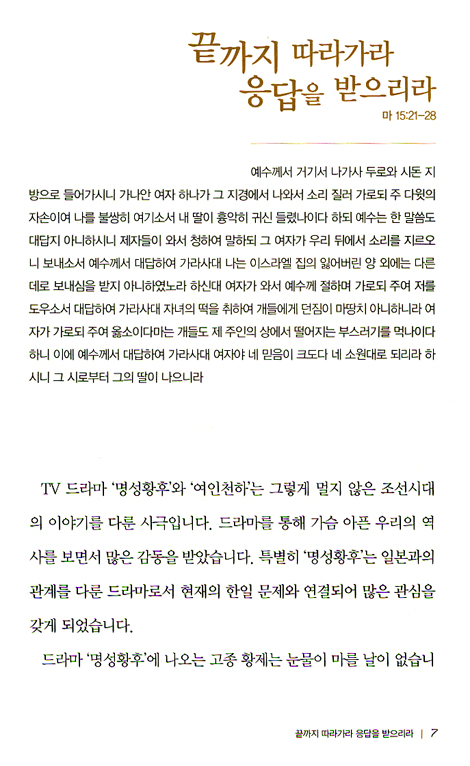 끝까지 따라가라
응답을 받으리라

마 15:21-28

예수께서 거기서 나가사 두로와 시돈 지방으로 들어가시니 가나안 여자 하나가 그 지경에서 나와서 소리 질러 가로되 주 다윗의 자손이여 나를 불쌍히 여기소서 내 딸이 흉악히 귀신 들렸나이다 하되 예수는 한 말씀도 대답지 아니하시니 제자들이 와서 청하여 말하되 그 여자가 우리 뒤에서 소리를 지르오니 보내소서 예수께서 대답하여 가라사대 나는 이스라엘 집의 잃어버린 양 외에는 다른 데로 보내심을 받지 아니하였노라 하신대 여자가 와서 예수께 절하며 가로되 주여 저를 도우소서 대답하여 가라사대 자녀의 떡을 취하여 개들에게 던짐이 마땅치 아니하니라 여자가 가로되 주여 옳소이다마는 개들도 제 주인의 상에서 떨어지는 부스러기를 먹나이다 하니 이에 예수께서 대답하여 가라사대 여자야 네 믿음이 크도다 네 소원대로 되리라 하시니 그 시로부터 그의 딸이 나으니라

TV 드라마 '명성황후'와 '여인천하'는 그렇게 멀지 않은 조선시대의 이야기를 다룬 사극입니다. 드라마를 통해 가슴 아픈 우리의 역사를 보면서 많은 감동을 받았습니다. 특별히 '명성황후'는 일본과의 관계를 다룬 드라마로서 현재의 한일 문제와 연결되어 많은 관심을 갖게 되었습니다.

드라마 '명성황후'에 나오는 고종 황제는 눈물이 마를 날이 없습니

끝까지 따라가라 응답을 받으리라 | 7